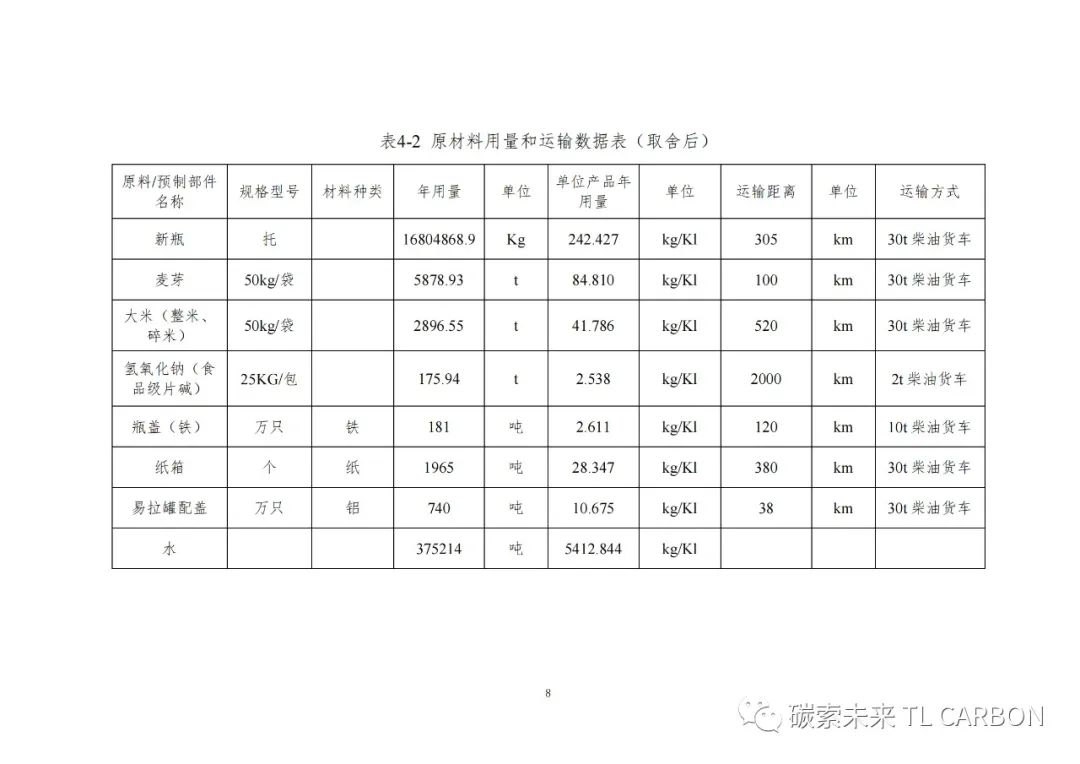 表4-2 原材料用量和运输数据表（取舍后）

| 原料/预制部件名称 | 规格型号 | 材料种类 | 年用量 | 单位 | 单位产品年用量 | 单位 | 运输距离 | 单位 | 运输方式 |
|---|---|---|---|---|---|---|---|---|---|
| 新瓶 | 托 | | 16804868.9 | Kg | 242.427 | kg/Kl | 305 | km | 30t 柴油货车 |
| 麦芽 | 50kg/袋 | | 5878.93 | t | 84.810 | kg/Kl | 100 | km | 30t 柴油货车 |
| 大米（整米、碎米） | 50kg/袋 | | 2896.55 | t | 41.786 | kg/Kl | 520 | km | 30t 柴油货车 |
| 氢氧化钠（食品级片碱） | 25KG/包 | | 175.94 | t | 2.538 | kg/Kl | 2000 | km | 2t 柴油货车 |
| 瓶盖（铁） | 万只 | 铁 | 181 | 吨 | 2.611 | kg/Kl | 120 | km | 10t 柴油货车 |
| 纸箱 | 个 | 纸 | 1965 | 吨 | 28.347 | kg/Kl | 380 | km | 30t 柴油货车 |
| 易拉罐配盖 | 万只 | 铝 | 740 | 吨 | 10.675 | kg/Kl | 38 | km | 30t 柴油货车 |
| 水 | | | 375214 | 吨 | 5412.844 | kg/Kl | | | |

8

碳索未来 TL CARBON